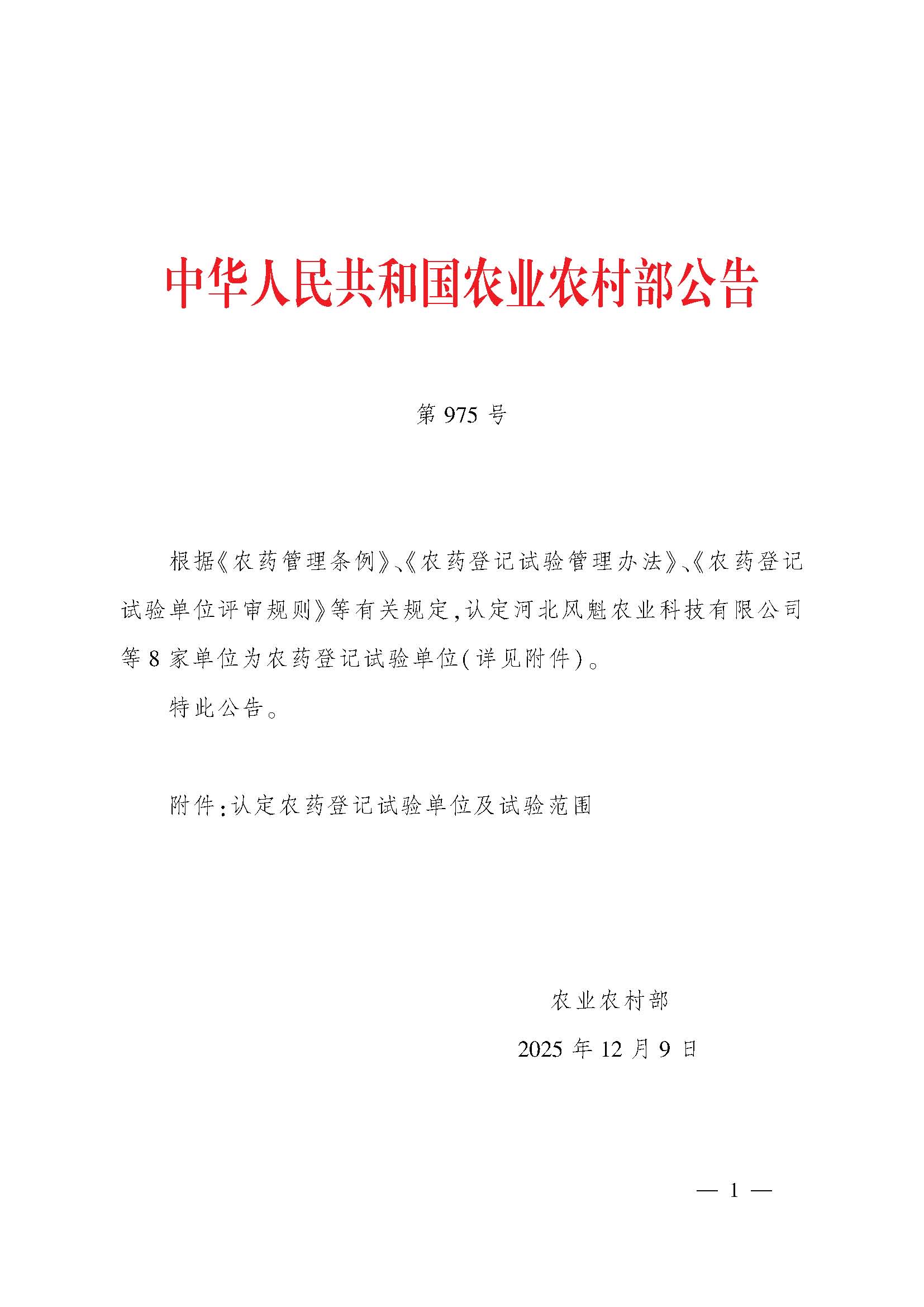 中华人民共和国农业农村部公告

第 975 号

根据《农药管理条例》、《农药登记试验管理办法》、《农药登记试验单位评审规则》等有关规定，认定河北风魁农业科技有限公司等 8 家单位为农药登记试验单位（详见附件）。

特此公告。

附件：认定农药登记试验单位及试验范围

农业农村部

2025 年 12 月 9 日

— 1 —